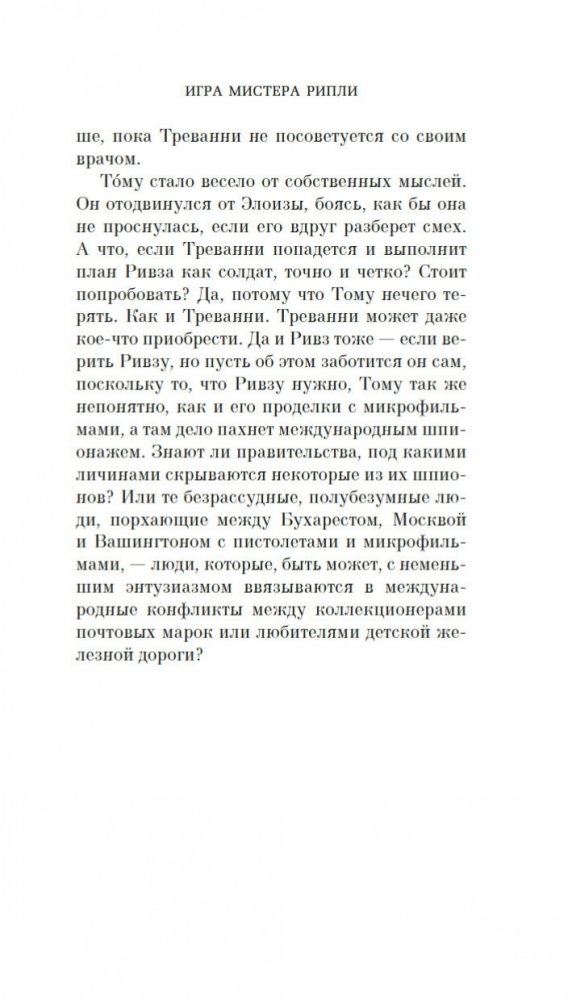 ИГРА МИСТЕРА РИПЛИ

ше, пока Треванни не посоветуется со своим врачом.

То́му стало весело от собственных мыслей. Он отодвинулся от Элоизы, боясь, как бы она не проснулась, если его вдруг разберет смех. А что, если Треванни попадется и выполнит план Ривза как солдат, точно и четко? Стоит попробовать? Да, потому что Тому нечего терять. Как и Треванни. Треванни может даже кое-что приобрести. Да и Ривз тоже — если верить Ривзу, но пусть об этом заботится он сам, поскольку то, что Ривзу нужно, Тому так же непонятно, как и его проделки с микрофильмами, а там дело пахнет международным шпионажем. Знают ли правительства, под какими личинами скрываются некоторые из их шпионов? Или те безрассудные, полубезумные люди, порхающие между Бухарестом, Москвой и Вашингтоном с пистолетами и микрофильмами, — люди, которые, быть может, с неменьшим энтузиазмом ввязываются в международные конфликты между коллекционерами почтовых марок или любителями детской железной дороги?